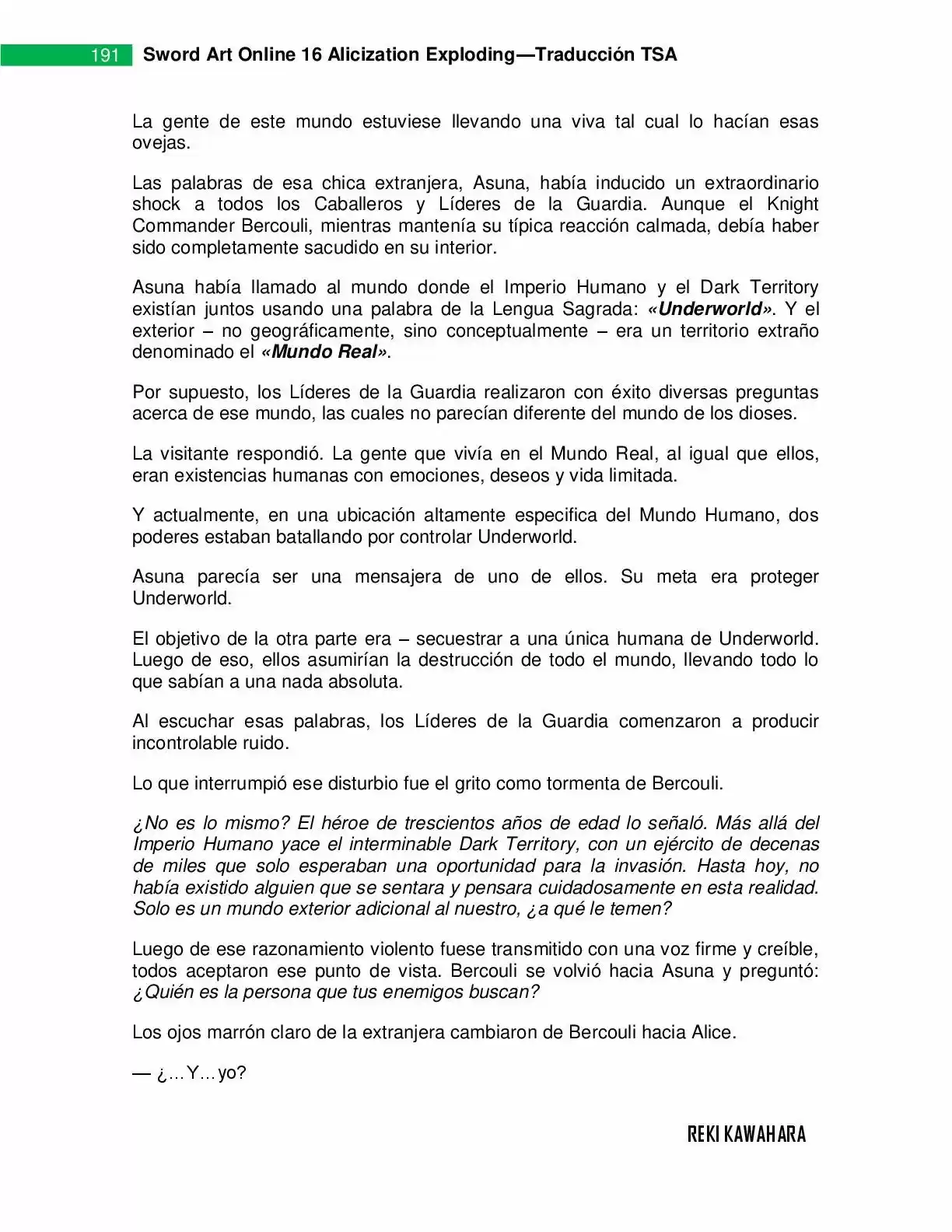 191 Sword Art Online 16 Alicization Exploding—Traducción TSA

La gente de este mundo estuviese llevando una viva tal cual lo hacían esas ovejas.

Las palabras de esa chica extranjera, Asuna, había inducido un extraordinario shock a todos los Caballeros y Líderes de la Guardia. Aunque el Knight Commander Bercouli, mientras mantenía su típica reacción calmada, debía haber sido completamente sacudido en su interior.

Asuna había llamado al mundo donde el Imperio Humano y el Dark Territory existían juntos usando una palabra de la Lengua Sagrada: «Underworld». Y el exterior – no geográficamente, sino conceptualmente – era un territorio extraño denominado el «Mundo Real».

Por supuesto, los Líderes de la Guardia realizaron con éxito diversas preguntas acerca de ese mundo, las cuales no parecían diferente del mundo de los dioses.

La visitante respondió. La gente que vivía en el Mundo Real, al igual que ellos, eran existencias humanas con emociones, deseos y vida limitada.

Y actualmente, en una ubicación altamente especifica del Mundo Humano, dos poderes estaban batallando por controlar Underworld.

Asuna parecía ser una mensajera de uno de ellos. Su meta era proteger Underworld.

El objetivo de la otra parte era – secuestrar a una única humana de Underworld. Luego de eso, ellos asumirían la destrucción de todo el mundo, llevando todo lo que sabían a una nada absoluta.

Al escuchar esas palabras, los Líderes de la Guardia comenzaron a producir incontrolable ruido.

Lo que interrumpió ese disturbio fue el grito como tormenta de Bercouli.

¿No es lo mismo? El héroe de trescientos años de edad lo señaló. Más allá del Imperio Humano yace el interminable Dark Territory, con un ejército de decenas de miles que solo esperaban una oportunidad para la invasión. Hasta hoy, no había existido alguien que se sentara y pensara cuidadosamente en esta realidad. Solo es un mundo exterior adicional al nuestro, ¿a qué le temen?

Luego de ese razonamiento violento fuese transmitido con una voz firme y creíble, todos aceptaron ese punto de vista. Bercouli se volvió hacia Asuna y preguntó: ¿Quién es la persona que tus enemigos buscan?

Los ojos marrón claro de la extranjera cambiaron de Bercouli hacia Alice.

— ¿…Y…yo?

REKI KAWAHARA